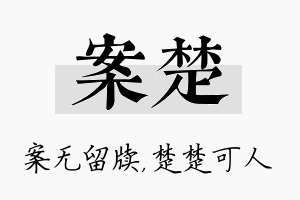 案楚

案无留牍，楚楚可人